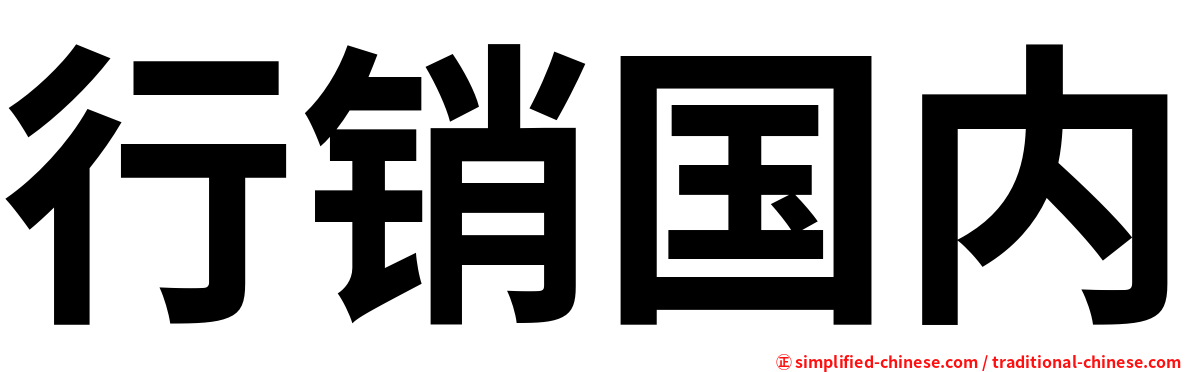 行销国内

㊣ simplified-chinese.com / traditional-chinese.com